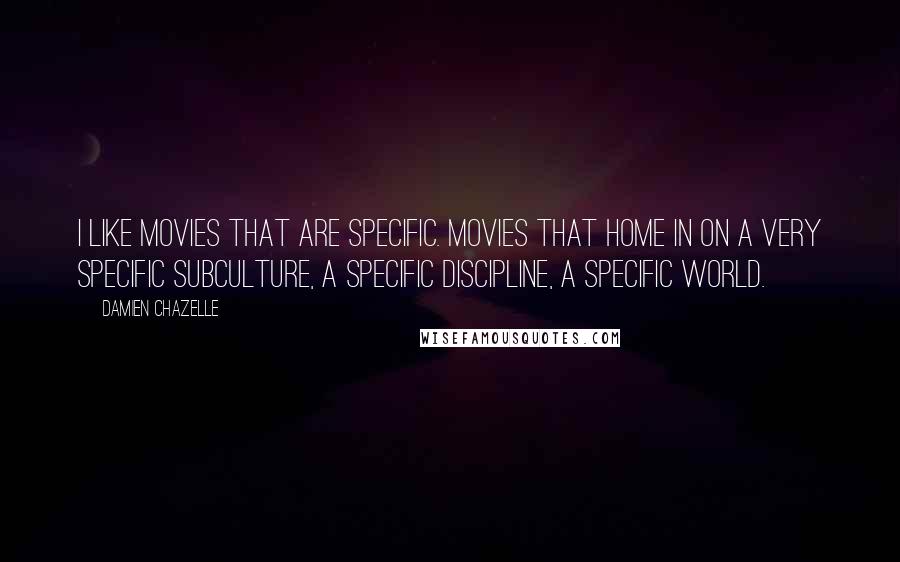 I LIKE MOVIES THAT ARE SPECIFIC. MOVIES THAT HOME IN ON A VERY SPECIFIC SUBCULTURE, A SPECIFIC DISCIPLINE, A SPECIFIC WORLD.

DAMIEN CHAZELLE

WISEFAMOUSQUOTES.COM